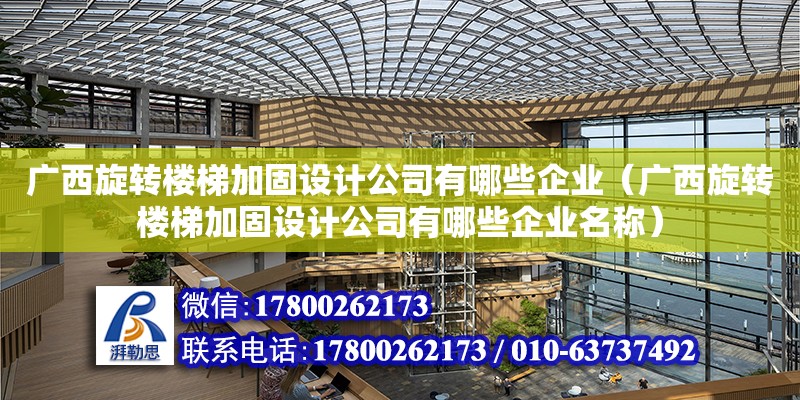 广西旋转楼梯加固设计公司有哪些企业（广西旋转楼梯加固设计公司有哪些企业名称）

湃勒思

微信：17800262173

联系电话：17800262173 / 010-63737492